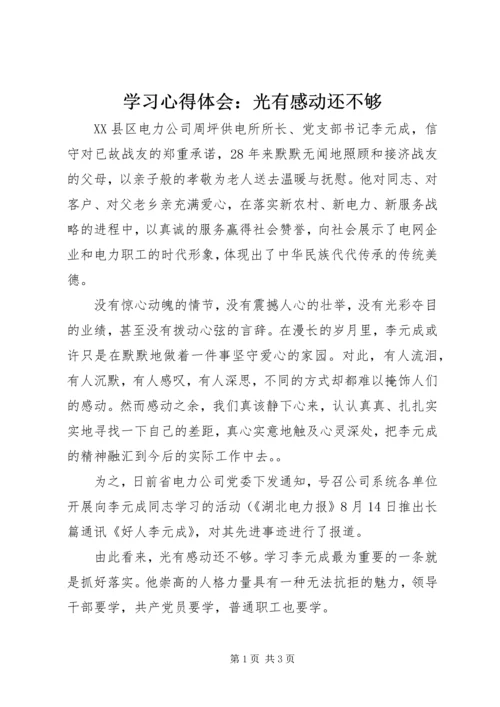 学习心得体会：光有感动还不够

XX县区电力公司周坪供电所所长、党支部书记李元成，信守对已故战友的郑重承诺，28年来默默无闻地照顾和接济战友的父母，以亲子般的孝敬为老人送去温暖与抚慰。他对同志、对客户、对父老乡亲充满爱心，在落实新农村、新电力、新服务战略的进程中，以真诚的服务赢得社会赞誉，向社会展示了电网企业和电力职工的时代形象，体现出了中华民族代代传承的传统美德。

没有惊心动魄的情节，没有震撼人心的壮举，没有光彩夺目的业绩，甚至没有拨动心弦的言辞。在漫长的岁月里，李元成或许只是在默默地做着一件事坚守爱心的家园。对此，有人流泪，有人沉默，有人感叹，有人深思，不同的方式却都难以掩饰人们的感动。然而感动之余，我们真该静下心来，认认真真、扎扎实实地寻找一下自己的差距，真心实意地触及心灵深处，把李元成的精神融汇到今后的实际工作中去。。

为之，日前省电力公司党委下发通知，号召公司系统各单位开展向李元成同志学习的活动（《湖北电力报》8月14日推出长篇通讯《好人李元成》，对其先进事迹进行了报道。

由此看来，光有感动还不够。学习李元成最为重要的一条就是抓好落实。他崇高的人格力量具有一种无法抗拒的魅力，领导干部要学，共产党员要学，普通职工也要学。

第1页 共3页